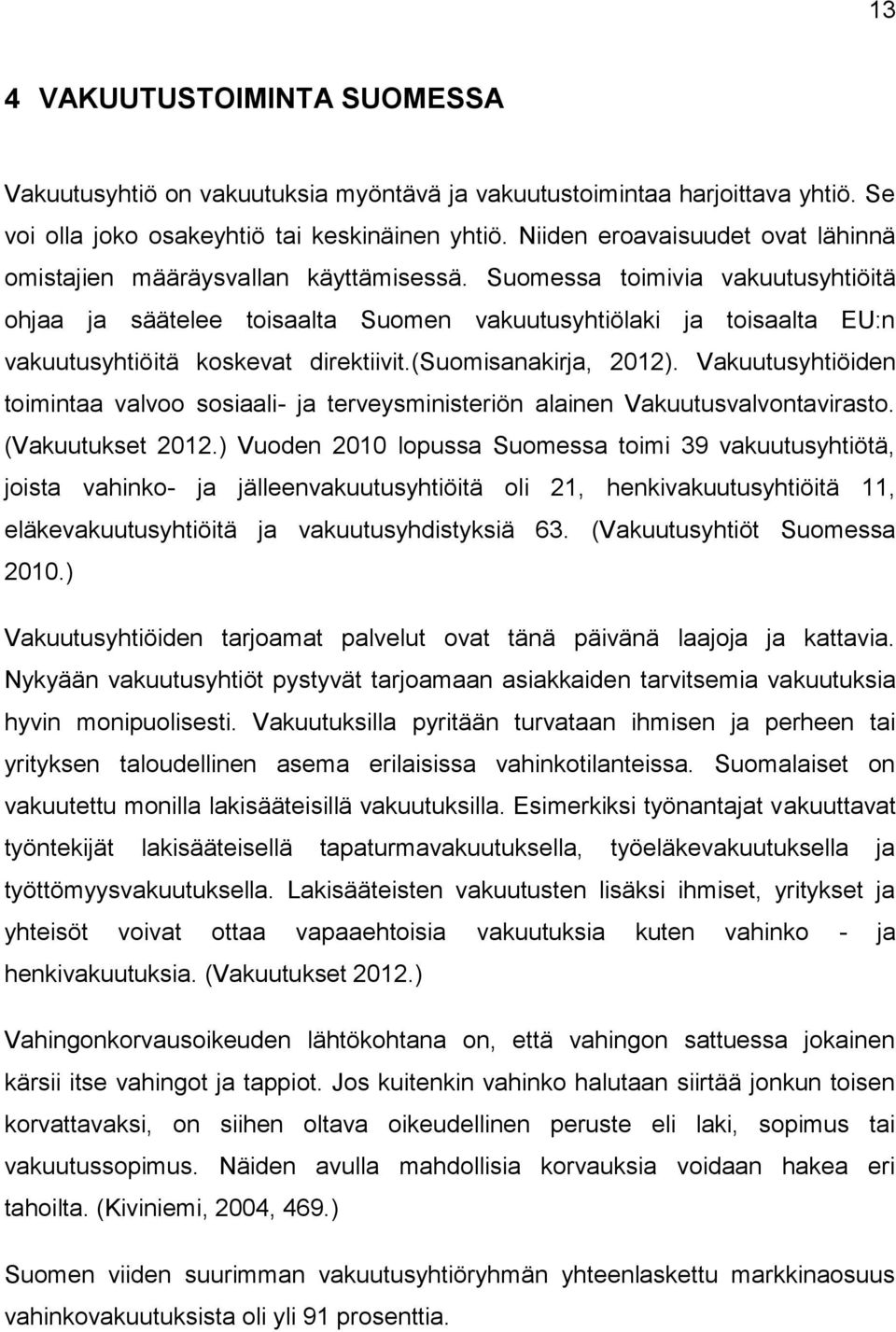 13

4 VAKUUTUSTOIMINTA SUOMESSA

Vakuutusyhtiö on vakuutuksia myöntävä ja vakuutustoimintaa harjoittava yhtiö. Se voi olla joko osakeyhtiö tai keskinäinen yhtiö. Niiden eroavaisuudet ovat lähinnä omistajien määräysvallan käyttämisessä. Suomessa toimivia vakuutusyhtiöitä ohjaa ja säätelee toisaalta Suomen vakuutusyhtiölaki ja toisaalta EU:n vakuutusyhtiöitä koskevat direktiivit.(suomisanakirja, 2012). Vakuutusyhtiöiden toimintaa valvoo sosiaali- ja terveysministeriön alainen Vakuutusvalvontavirasto. (Vakuutukset 2012.) Vuoden 2010 lopussa Suomessa toimi 39 vakuutusyhtiötä, joista vahinko- ja jälleenvakuutusyhtiöitä oli 21, henkivakuutusyhtiöitä 11, eläkevakuutusyhtiöitä ja vakuutusyhdistyksiä 63. (Vakuutusyhtiöt Suomessa 2010.)

Vakuutusyhtiöiden tarjoamat palvelut ovat tänä päivänä laajoja ja kattavia. Nykyään vakuutusyhtiöt pystyvät tarjoamaan asiakkaiden tarvitsemia vakuutuksia hyvin monipuolisesti. Vakuutuksilla pyritään turvataan ihmisen ja perheen tai yrityksen taloudellinen asema erilaisissa vahinkotilanteissa. Suomalaiset on vakuutettu monilla lakisääteisillä vakuutuksilla. Esimerkiksi työnantajat vakuuttavat työntekijät lakisääteisellä tapaturmavakuutuksella, työeläkevakuutuksella ja työttömyysvakuutuksella. Lakisääteisten vakuutusten lisäksi ihmiset, yritykset ja yhteisöt voivat ottaa vapaaehtoisia vakuutuksia kuten vahinko - ja henkivakuutuksia. (Vakuutukset 2012.)

Vahingonkorvausoikeuden lähtökohtana on, että vahingon sattuessa jokainen kärsii itse vahingot ja tappiot. Jos kuitenkin vahinko halutaan siirtää jonkun toisen korvattavaksi, on siihen oltava oikeudellinen peruste eli laki, sopimus tai vakuutussopimus. Näiden avulla mahdollisia korvauksia voidaan hakea eri tahoilta. (Kiviniemi, 2004, 469.)

Suomen viiden suurimman vakuutusyhtiöryhmän yhteenlaskettu markkinaosuus vahinkovakuutuksista oli yli 91 prosenttia.